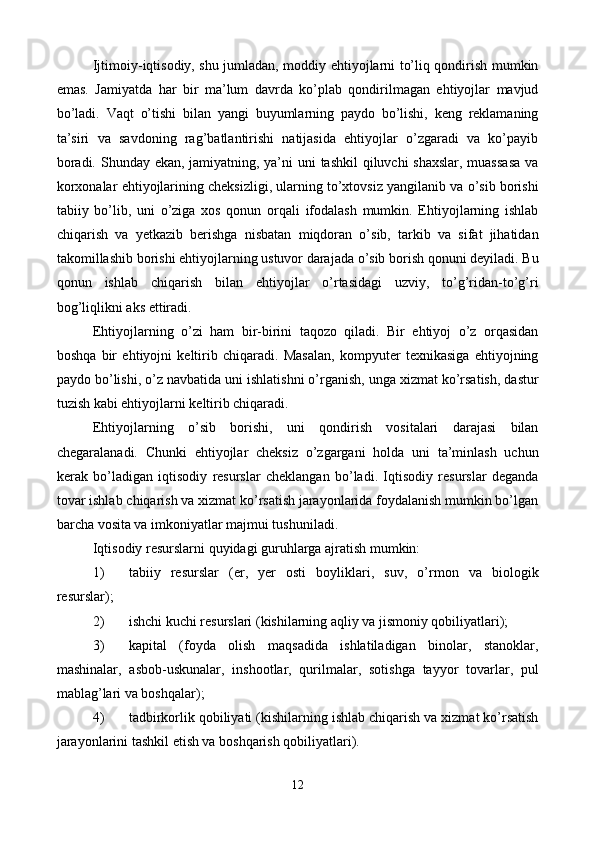 Ijtimoiy-iqtisodiy, shu jumladan, moddiy ehtiyojlarni to’liq qondirish mumkin emas. Jamiyatda har bir ma’lum davrda ko’plab qondirilmagan ehtiyojlar mavjud bo’ladi. Vaqt o’tishi bilan yangi buyumlarning paydo bo’lishi, keng reklamaning ta’siri va savdoning rag’batlantirishi natijasida ehtiyojlar o’zgaradi va ko’payib boradi. Shunday ekan, jamiyatning, ya’ni uni tashkil qiluvchi shaxslar, muassasa va korxonalar ehtiyojlarining cheksizligi, ularning to’xtovsiz yangilanib va o’sib borishi tabiiy bo’lib, uni o’ziga xos qonun orqali ifodalash mumkin. Ehtiyojlarning ishlab chiqarish va yetkazib berishga nisbatan miqdoran o’sib, tarkib va sifat jihatidan takomillashib borishi ehtiyojlarning ustuvor darajada o’sib borish qonuni deyiladi. Bu qonun ishlab chiqarish bilan ehtiyojlar o’rtasidagi uzviy, to’g’ridan-to’g’ri bog’liqlikni aks ettiradi.

Ehtiyojlarning o’zi ham bir-birini taqozo qiladi. Bir ehtiyoj o’z orqasidan boshqa bir ehtiyojni keltirib chiqaradi. Masalan, kompyuter texnikasiga ehtiyojning paydo bo’lishi, o’z navbatida uni ishlatishni o’rganish, unga xizmat ko’rsatish, dastur tuzish kabi ehtiyojlarni keltirib chiqaradi.

Ehtiyojlarning o’sib borishi, uni qondirish vositalari darajasi bilan chegaralanadi. Chunki ehtiyojlar cheksiz o’zgargani holda uni ta’minlash uchun kerak bo’ladigan iqtisodiy resurslar cheklangan bo’ladi. Iqtisodiy resurslar deganda tovar ishlab chiqarish va xizmat ko’rsatish jarayonlarida foydalanish mumkin bo’lgan barcha vosita va imkoniyatlar majmui tushuniladi.

Iqtisodiy resurslarni quyidagi guruhlarga ajratish mumkin:

1) tabiiy resurslar (er, yer osti boyliklari, suv, o’rmon va biologik resurslar);

2) ishchi kuchi resurslari (kishilarning aqliy va jismoniy qobiliyatlari);

3) kapital (foyda olish maqsadida ishlatiladigan binolar, stanoklar, mashinalar, asbob-uskunalar, inshootlar, qurilmalar, sotishga tayyor tovarlar, pul mablag’lari va boshqalar);

4) tadbirkorlik qobiliyati (kishilarning ishlab chiqarish va xizmat ko’rsatish jarayonlarini tashkil etish va boshqarish qobiliyatlari).

12